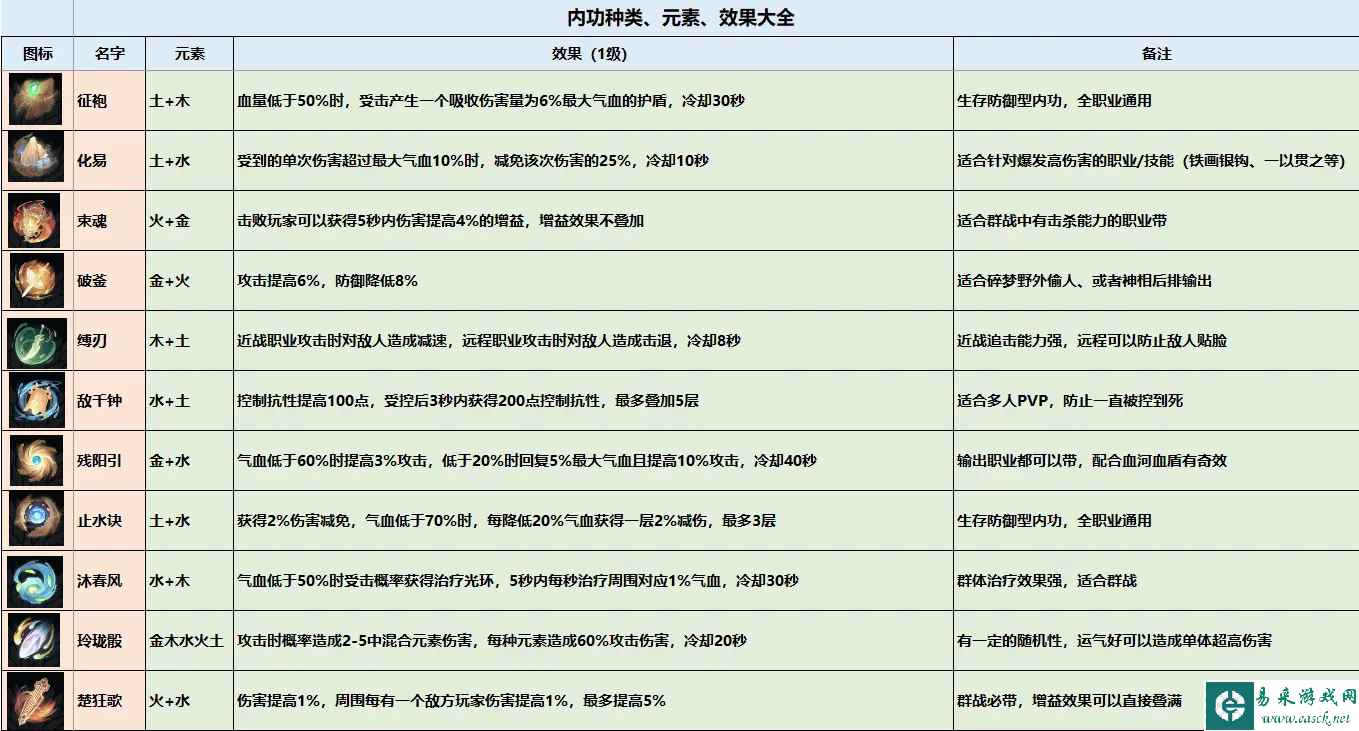 内功种类、元素、效果大全

| 图标 | 名字 | 元素 | 效果（1级） | 备注 |
|---|---|---|---|---|
| | 征袍 | 土+木 | 血量低于50%时，受击产生一个吸收伤害量为6%最大气血的护盾，冷却30秒 | 生存防御型内功，全职业通用 |
| | 化易 | 土+水 | 受到的单次伤害超过最大气血10%时，减免该次伤害的25%，冷却10秒 | 适合针对爆发高伤害的职业/技能（铁画银钩、一以贯之等） |
| | 束魂 | 火+金 | 击败玩家可以获得5秒内伤害提高4%的增益，增益效果不叠加 | 适合群战中有击杀能力的职业带 |
| | 破釜 | 金+火 | 攻击提高6%，防御降低8% | 适合碎梦野外偷人、或者神相后排输出 |
| | 缚刃 | 木+土 | 近战职业攻击时对敌人造成减速，远程职业攻击时对敌人造成击退，冷却8秒 | 近战追击能力强，远程可以防止敌人贴脸 |
| | 敌千钟 | 水+土 | 控制抗性提高100点，受控后3秒内获得200点控制抗性，最多叠加5层 | 适合多人PVP，防止一直被控到死 |
| | 残阳引 | 金+水 | 气血低于60%时提高3%攻击，低于20%时回复5%最大气血且提高10%攻击，冷却40秒 | 输出职业都可以带，配合血河血盾有奇效 |
| | 止水诀 | 土+水 | 获得2%伤害减免，气血低于70%时，每降低20%气血获得一层2%减伤，最多3层 | 生存防御型内功，全职业通用 |
| | 沐春风 | 水+木 | 气血低于50%时受击概率获得治疗光环，5秒内每秒治疗周围对应1%气血，冷却30秒 | 群体治疗效果强，适合群战 |
| | 玲珑骰 | 金木水火土 | 攻击时概率造成2-5中混合元素伤害，每种元素造成60%攻击伤害，冷却20秒 | 有一定的随机性，运气好可以造成单体超高伤害 |
| | 楚狂歌 | 火+水 | 伤害提高1%，周围每有一个敌方玩家伤害提高1%，最多提高5% | 群战必带，增益效果可以直接叠满 |

易采游戏网
www.easck.net